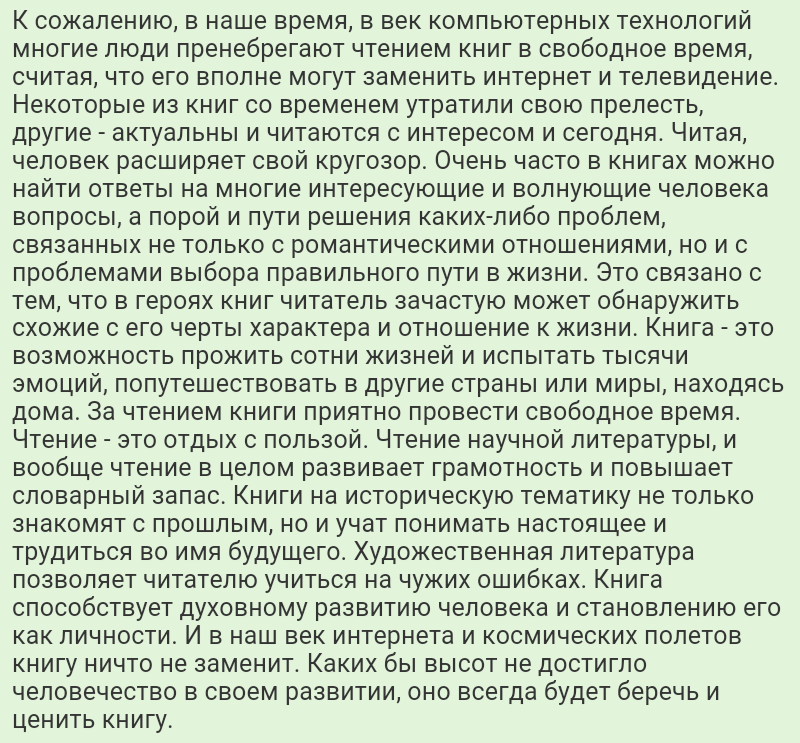 К сожалению, в наше время, в век компьютерных технологий многие люди пренебрегают чтением книг в свободное время, считая, что его вполне могут заменить интернет и телевидение. Некоторые из книг со временем утратили свою прелесть, другие - актуальны и читаются с интересом и сегодня. Читая, человек расширяет свой кругозор. Очень часто в книгах можно найти ответы на многие интересующие и волнующие человека вопросы, а порой и пути решения каких-либо проблем, связанных не только с романтическими отношениями, но и с проблемами выбора правильного пути в жизни. Это связано с тем, что в героях книг читатель зачастую может обнаружить схожие с его черты характера и отношение к жизни. Книга - это возможность прожить сотни жизней и испытать тысячи эмоций, попутешествовать в другие страны или миры, находясь дома. За чтением книги приятно провести свободное время. Чтение - это отдых с пользой. Чтение научной литературы, и вообще чтение в целом развивает грамотность и повышает словарный запас. Книги на историческую тематику не только знакомят с прошлым, но и учат понимать настоящее и трудиться во имя будущего. Художественная литература позволяет читателю учиться на чужих ошибках. Книга способствует духовному развитию человека и становлению его как личности. И в наш век интернета и космических полетов книгу ничто не заменит. Каких бы высот не достигло человечество в своем развитии, оно всегда будет беречь и ценить книгу.